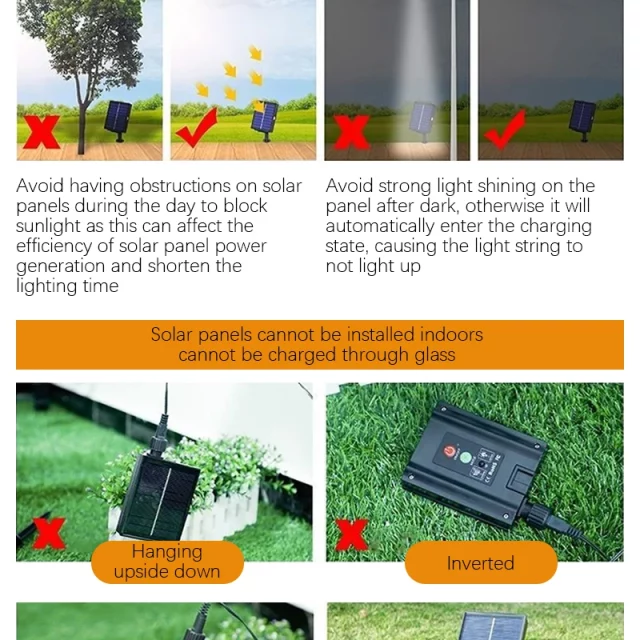 Avoid having obstructions on solar panels during the day to block sunlight as this can affect the efficiency of solar panel power generation and shorten the lighting time

Avoid strong light shining on the panel after dark, otherwise it will automatically enter the charging state, causing the light string to not light up

Solar panels cannot be installed indoors
cannot be charged through glass

Hanging upside down

Inverted